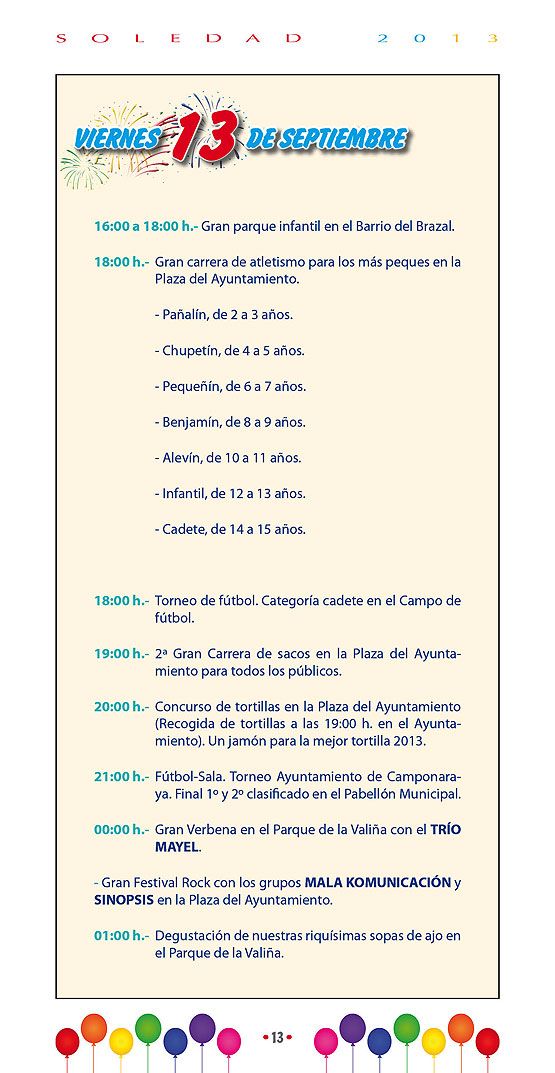 SOLEDAD 2013

VIERNES 13 DE SEPTIEMBRE

16:00 a 18:00 h.- Gran parque infantil en el Barrio del Brazal.

18:00 h.- Gran carrera de atletismo para los más peques en la Plaza del Ayuntamiento.

- Pañalín, de 2 a 3 años.

- Chupetín, de 4 a 5 años.

- Pequeñín, de 6 a 7 años.

- Benjamín, de 8 a 9 años.

- Alevín, de 10 a 11 años.

- Infantil, de 12 a 13 años.

- Cadete, de 14 a 15 años.

18:00 h.- Torneo de fútbol. Categoría cadete en el Campo de fútbol.

19:00 h.- 2ª Gran Carrera de sacos en la Plaza del Ayuntamiento para todos los públicos.

20:00 h.- Concurso de tortillas en la Plaza del Ayuntamiento (Recogida de tortillas a las 19:00 h. en el Ayuntamiento). Un jamón para la mejor tortilla 2013.

21:00 h.- Fútbol-Sala. Torneo Ayuntamiento de Camponaraya. Final 1º y 2º clasificado en el Pabellón Municipal.

00:00 h.- Gran Verbena en el Parque de la Valiña con el TRÍO MAYEL.

- Gran Festival Rock con los grupos MALA KOMUNICACIÓN y SINOPSIS en la Plaza del Ayuntamiento.

01:00 h.- Degustación de nuestras riquísimas sopas de ajo en el Parque de la Valiña.

• 13 •